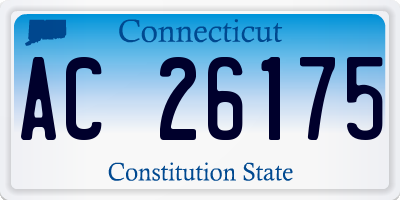 Connecticut

AC 26175

Constitution State